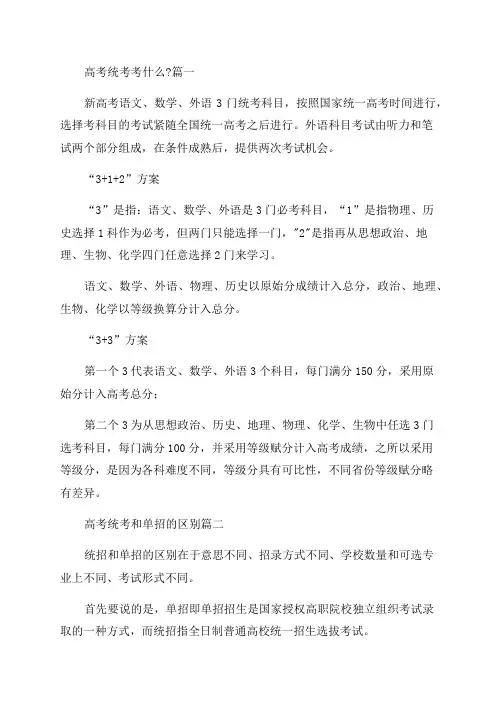 高考统考考什么?篇一

新高考语文、数学、外语 3 门统考科目，按照国家统一高考时间进行，选择考科目的考试紧随全国统一高考之后进行。外语科目考试由听力和笔试两个部分组成，在条件成熟后，提供两次考试机会。

“3+1+2”方案

“3”是指：语文、数学、外语是 3 门必考科目，“1”是指物理、历史选择 1 科作为必考，但两门只能选择一门，"2"是指再从思想政治、地理、生物、化学四门任意选择 2 门来学习。

语文、数学、外语、物理、历史以原始分成绩计入总分，政治、地理、生物、化学以等级换算分计入总分。

“3+3”方案

第一个 3 代表语文、数学、外语 3 个科目，每门满分 150 分，采用原始分计入高考总分；

第二个 3 为从思想政治、历史、地理、物理、化学、生物中任选 3 门选考科目，每门满分 100 分，并采用等级赋分计入高考成绩，之所以采用等级分，是因为各科难度不同，等级分具有可比性，不同省份等级赋分略有差异。

高考统考和单招的区别篇二

统招和单招的区别在于意思不同、招录方式不同、学校数量和可选专业上不同、考试形式不同。

首先要说的是，单招即单招招生是国家授权高职院校独立组织考试录取的一种方式，而统招指全日制普通高校统一招生选拔考试。